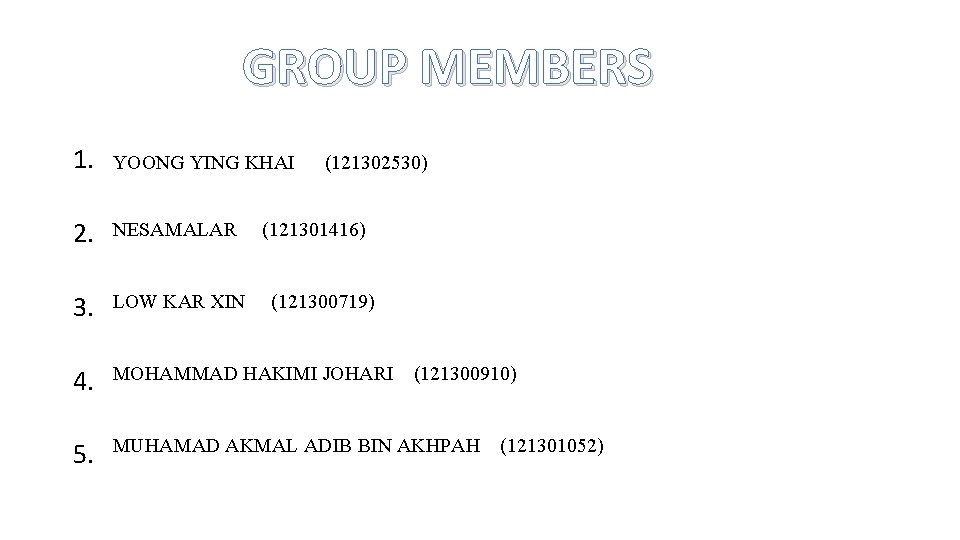 GROUP MEMBERS

1. YOONG YING KHAI (121302530)

2. NESAMALAR (121301416)

3. LOW KAR XIN (121300719)

4. MOHAMMAD HAKIMI JOHARI (121300910)

5. MUHAMAD AKMAL ADIB BIN AKHPAH (121301052)